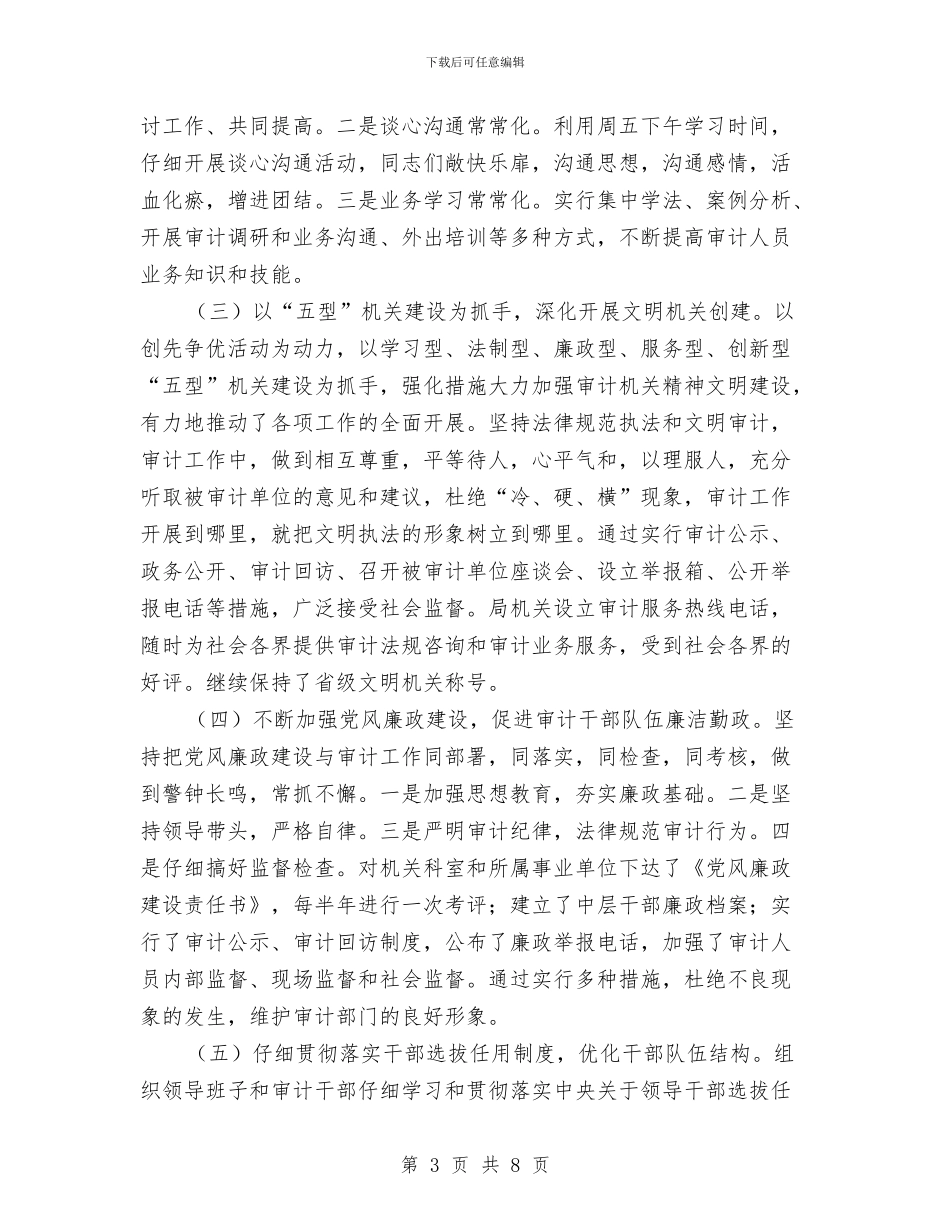 下载后可任意编辑

讨工作、共同提高。二是谈心沟通常常化。利用周五下午学习时间，仔细开展谈心沟通活动，同志们敞快乐扉，沟通思想，沟通感情，活血化瘀，增进团结。三是业务学习常常化。实行集中学法、案例分析、开展审计调研和业务沟通、外出培训等多种方式，不断提高审计人员业务知识和技能。

（三）以“五型”机关建设为抓手，深化开展文明机关创建。以创先争优活动为动力，以学习型、法制型、廉政型、服务型、创新型“五型”机关建设为抓手，强化措施大力加强审计机关精神文明建设，有力地推动了各项工作的全面开展。坚持法律规范执法和文明审计，审计工作中，做到相互尊重，平等待人，心平气和，以理服人，充分听取被审计单位的意见和建议，杜绝“冷、硬、横”现象，审计工作开展到哪里，就把文明执法的形象树立到哪里。通过实行审计公示、政务公开、审计回访、召开被审计单位座谈会、设立举报箱、公开举报电话等措施，广泛接受社会监督。局机关设立审计服务热线电话，随时为社会各界提供审计法规咨询和审计业务服务，受到社会各界的好评。继续保持了省级文明机关称号。

（四）不断加强党风廉政建设，促进审计干部队伍廉洁勤政。坚持把党风廉政建设与审计工作同部署，同落实，同检查，同考核，做到警钟长鸣，常抓不懈。一是加强思想教育，夯实廉政基础。二是坚持领导带头，严格自律。三是严明审计纪律，法律规范审计行为。四是仔细搞好监督检查。对机关科室和所属事业单位下达了《党风廉政建设责任书》，每半年进行一次考评；建立了中层干部廉政档案；实行了审计公示、审计回访制度，公布了廉政举报电话，加强了审计人员内部监督、现场监督和社会监督。通过实行多种措施，杜绝不良现象的发生，维护审计部门的良好形象。

（五）仔细贯彻落实干部选拔任用制度，优化干部队伍结构。组织领导班子和审计干部仔细学习和贯彻落实中央关于领导干部选拔任

第 3 页 共 8 页